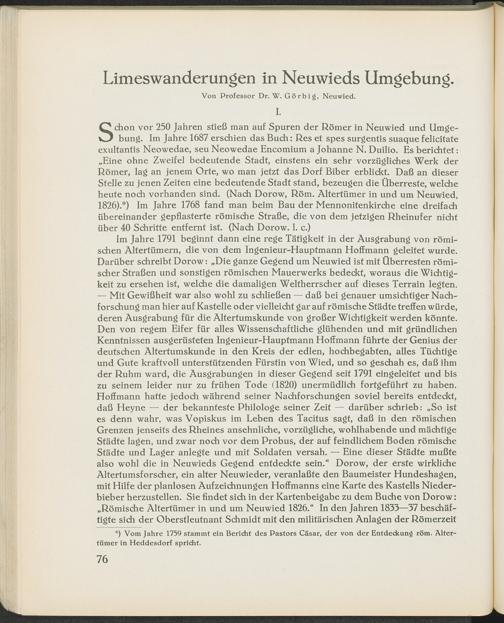 Limeswanderungen in Neuwieds Umgebung.

Von Professor Dr. W. Görbig, Neuwied.

I.

Schon vor 250 Jahren stieß man auf Spuren der Römer in Neuwied und Umgebung. Im Jahre 1687 erschien das Buch: Res et spes surgentis suaque felicitate exultantis Neowedae, seu Neowedae Encomium a Johanne N. Duilio. Es berichtet: „Eine ohne Zweifel bedeutende Stadt, einstens ein sehr vorzügliches Werk der Römer, lag an jenem Orte, wo man jetzt das Dorf Biber erblickt. Daß an dieser Stelle zu jenen Zeiten eine bedeutende Stadt stand, bezeugen die Überreste, welche heute noch vorhanden sind. (Nach Dorow, Röm. Altertümer in und um Neuwied, 1826).*) Im Jahre 1768 fand man beim Bau der Mennonitenkirche eine dreifach übereinander gepflasterte römische Straße, die von dem jetzigen Rheinufer nicht über 40 Schritte entfernt ist. (Nach Dorow. l. c.)

Im Jahre 1791 beginnt dann eine rege Tätigkeit in der Ausgrabung von römischen Altertümern, die von dem Ingenieur-Hauptmann Hoffmann geleitet wurde. Darüber schreibt Dorow: „Die ganze Gegend um Neuwied ist mit Überresten römischer Straßen und sonstigen römischen Mauerwerks bedeckt, woraus die Wichtigkeit zu ersehen ist, welche die damaligen Weltherrscher auf dieses Terrain legten. — Mit Gewißheit war also wohl zu schließen — daß bei genauer umsichtiger Nachforschung man hier auf Kastelle oder vielleicht gar auf römische Städte treffen würde, deren Ausgrabung für die Altertumskunde von großer Wichtigkeit werden könnte. Den von regem Eifer für alles Wissenschaftliche glühenden und mit gründlichen Kenntnissen ausgerüsteten Ingenieur-Hauptmann Hoffmann führte der Genius der deutschen Altertumskunde in den Kreis der edlen, hochbegabten, alles Tüchtige und Gute kraftvoll unterstützenden Fürstin von Wied, und so geschah es, daß ihm der Ruhm ward, die Ausgrabungen in dieser Gegend seit 1791 eingeleitet und bis zu seinem leider nur zu frühen Tode (1820) unermüdlich fortgeführt zu haben. Hoffmann hatte jedoch während seiner Nachforschungen soviel bereits entdeckt, daß Heyne — der bekannteste Philologe seiner Zeit — darüber schrieb: „So ist es denn wahr, was Vopiskus im Leben des Tacitus sagt, daß in den römischen Grenzen jenseits des Rheines ansehnliche, vorzügliche, wohlhabende und mächtige Städte lagen, und zwar noch vor dem Probus, der auf feindlichem Boden römische Städte und Lager anlegte und mit Soldaten versah. — Eine dieser Städte mußte also wohl die in Neuwieds Gegend entdeckte sein." Dorow, der erste wirkliche Altertumsforscher, ein alter Neuwieder, veranlaßte den Baumeister Hundeshagen, mit Hilfe der planlosen Aufzeichnungen Hoffmanns eine Karte des Kastells Niederbieber herzustellen. Sie findet sich in der Kartenbeigabe zu dem Buche von Dorow: „Römische Altertümer in und um Neuwied 1826." In den Jahren 1833—37 beschäftigte sich der Oberstleutnant Schmidt mit den militärischen Anlagen der Römerzeit

*) Vom Jahre 1759 stammt ein Bericht des Pastors Cäsar, der von der Entdeckung röm. Altertümer in Heddesdorf spricht.

76